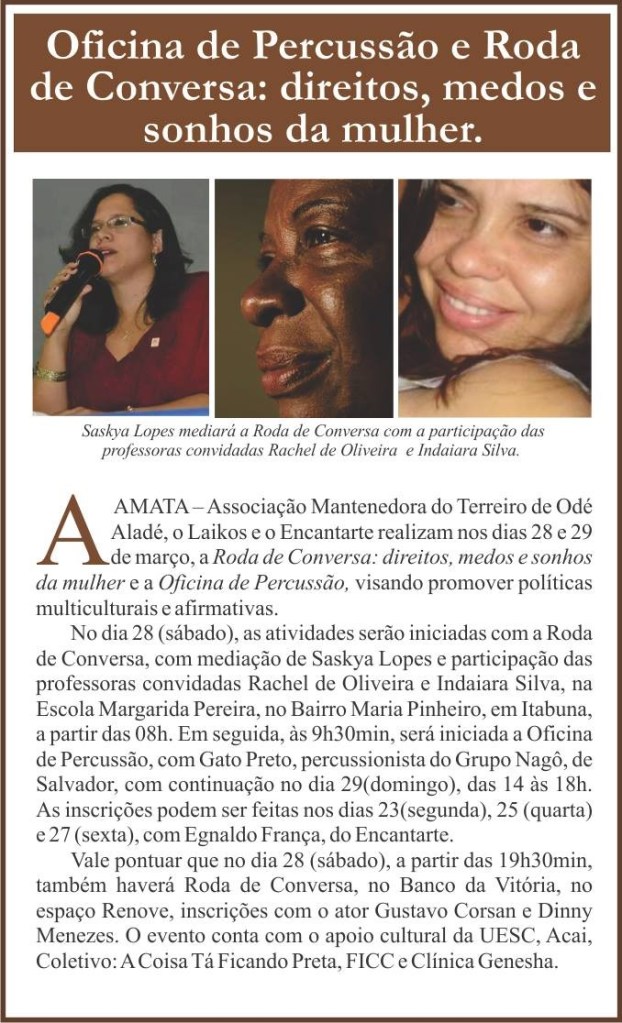 Oficina de Percussão e Roda de Conversa: direitos, medos e sonhos da mulher.

Saskya Lopes mediará a Roda de Conversa com a participação das professoras convidadas Rachel de Oliveira e Indaiara Silva.

A AMATA – Associação Mantenedora do Terreiro de Odé Aladé, o Laikos e o Encantarte realizam nos dias 28 e 29 de março, a Roda de Conversa: direitos, medos e sonhos da mulher e a Oficina de Percussão, visando promover políticas multiculturais e afirmativas.

No dia 28 (sábado), as atividades serão iniciadas com a Roda de Conversa, com mediação de Saskya Lopes e participação das professoras convidadas Rachel de Oliveira e Indaiara Silva, na Escola Margarida Pereira, no Bairro Maria Pinheiro, em Itabuna, a partir das 08h. Em seguida, às 9h30min, será iniciada a Oficina de Percussão, com Gato Preto, percussionista do Grupo Nagô, de Salvador, com continuação no dia 29(domingo), das 14 às 18h. As inscrições podem ser feitas nos dias 23(segunda), 25 (quarta) e 27 (sexta), com Egnaldo França, do Encantarte.

Vale pontuar que no dia 28 (sábado), a partir das 19h30min, também haverá Roda de Conversa, no Banco da Vitória, no espaço Renove, inscrições com o ator Gustavo Corsan e Dinny Menezes. O evento conta com o apoio cultural da UESC, Acai, Coletivo: A Coisa Tá Ficando Preta, FICC e Clínica Genesha.